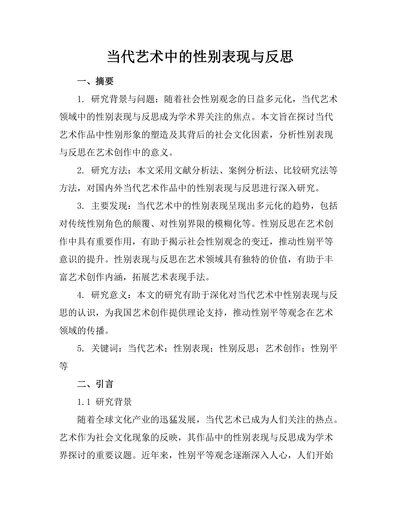 当代艺术中的性别表现与反思

一、摘要

1. 研究背景与问题：随着社会性别观念的日益多元化，当代艺术领域中的性别表现与反思成为学术界关注的焦点。本文旨在探讨当代艺术作品中性别形象的塑造及其背后的社会文化因素，分析性别表现与反思在艺术创作中的意义。

2. 研究方法：本文采用文献分析法、案例分析法、比较研究法等方法，对国内外当代艺术作品中的性别表现与反思进行深入研究。

3. 主要发现：当代艺术中的性别表现呈现出多元化的趋势，包括对传统性别角色的颠覆、对性别界限的模糊化等。性别反思在艺术创作中具有重要作用，有助于揭示社会性别观念的变迁，推动性别平等意识的提升。性别表现与反思在艺术领域具有独特的价值，有助于丰富艺术创作内涵，拓展艺术表现手法。

4. 研究意义：本文的研究有助于深化对当代艺术中性别表现与反思的认识，为我国艺术创作提供理论支持，推动性别平等观念在艺术领域的传播。

5. 关键词：当代艺术；性别表现；性别反思；艺术创作；性别平等

二、引言

1.1 研究背景

随着全球文化产业的迅猛发展，当代艺术已成为人们关注的热点。艺术作为社会文化现象的反映，其作品中的性别表现与反思成为学术界探讨的重要议题。近年来，性别平等观念逐渐深入人心，人们开始